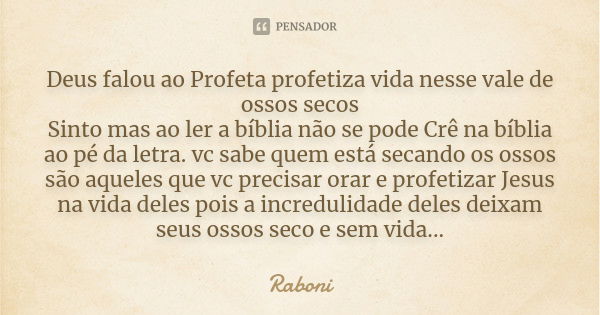 PENSADOR

Deus falou ao Profeta profetiza vida nesse vale de ossos secos
Sinto mas ao ler a bíblia não se pode Crê na bíblia ao pé da letra. vc sabe quem está secando os ossos são aqueles que vc precisar orar e profetizar Jesus na vida deles pois a incredulidade deles deixam seus ossos seco e sem vida...

Raboni